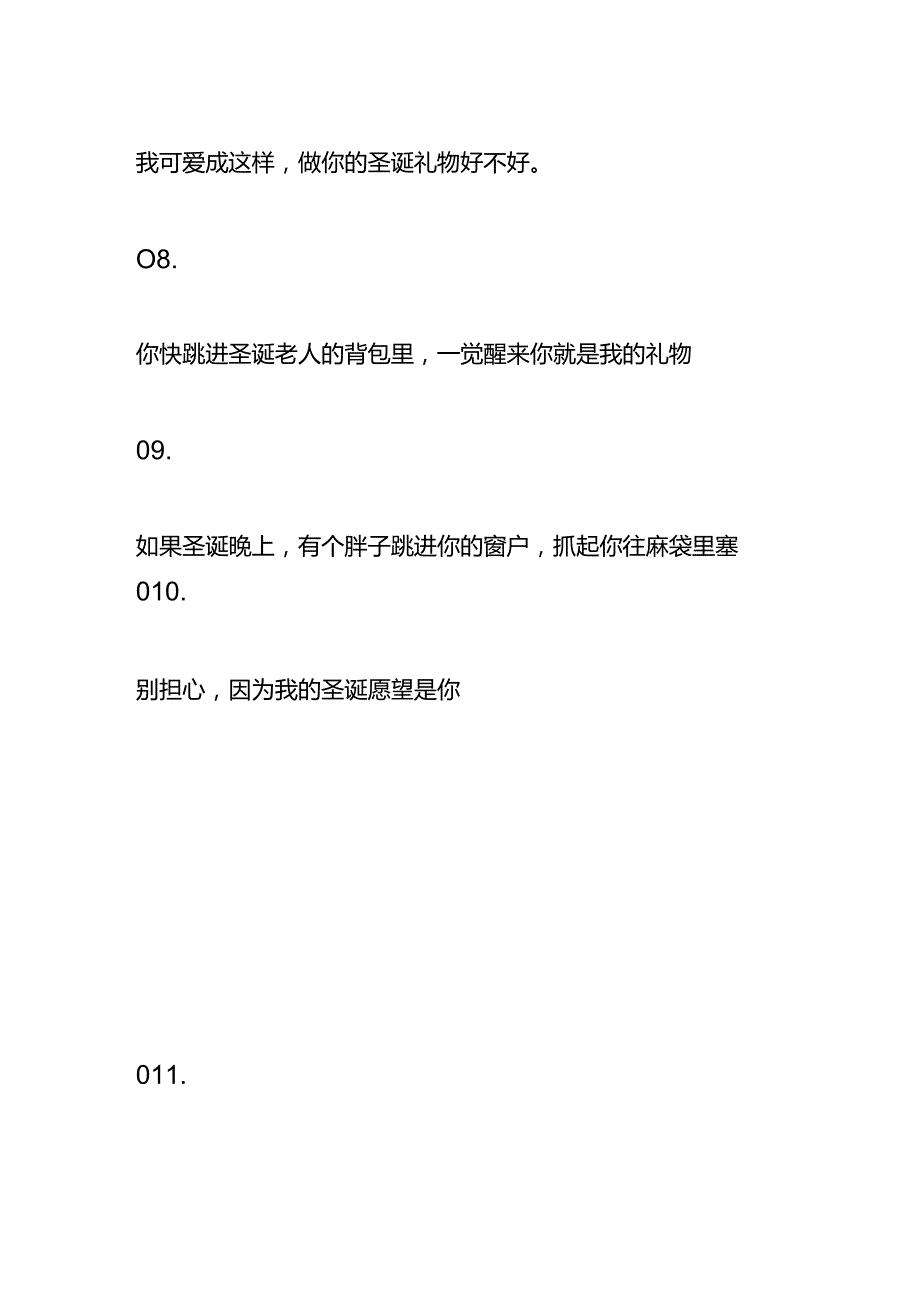 我可爱成这样，做你的圣诞礼物好不好。

O8.

你快跳进圣诞老人的背包里，一觉醒来你就是我的礼物

09.

如果圣诞晚上，有个胖子跳进你的窗户，抓起你往麻袋里塞
010.

别担心，因为我的圣诞愿望是你

011.